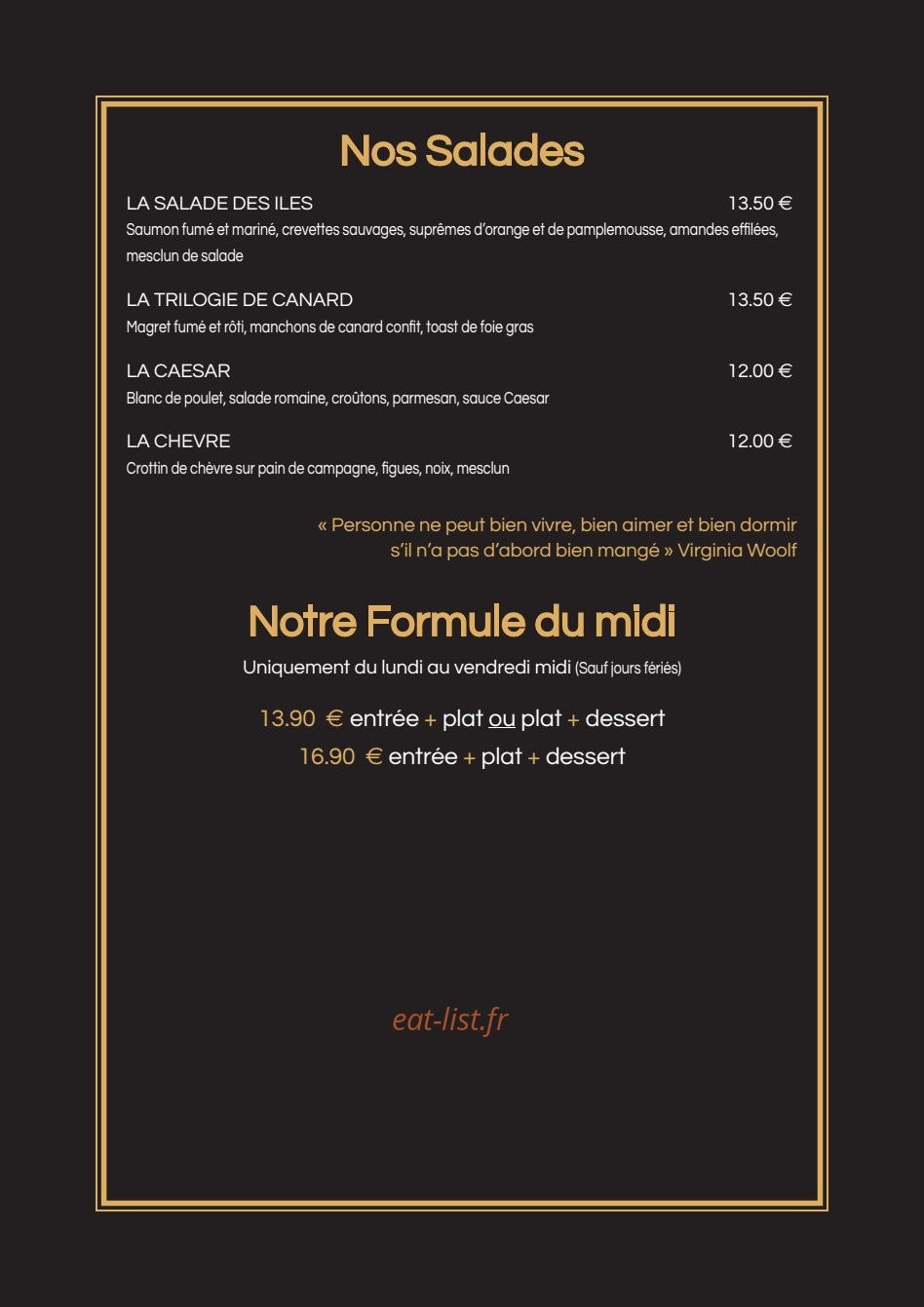 Nos Salades

LA SALADE DES ILES 13.50 €
Saumon fumé et mariné, crevettes sauvages, suprêmes d'orange et de pamplemousse, amandes effilées, mesclun de salade

LA TRILOGIE DE CANARD 13.50 €
Magret fumé et rôti, manchons de canard confit, toast de foie gras

LA CAESAR 12.00 €
Blanc de poulet, salade romaine, croûtons, parmesan, sauce Caesar

LA CHEVRE 12.00 €
Crottin de chèvre sur pain de campagne, figues, noix, mesclun

« Personne ne peut bien vivre, bien aimer et bien dormir s'il n'a pas d'abord bien mangé » Virginia Woolf

Notre Formule du midi

Uniquement du lundi au vendredi midi (Sauf jours fériés)

13.90 € entrée + plat ou plat + dessert
16.90 € entrée + plat + dessert

eat-list.fr